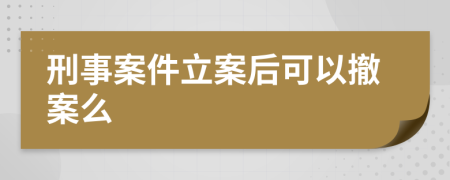 刑事案件立案后可以撤案么